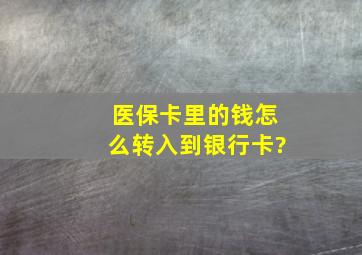 医保卡里的钱怎么转入到银行卡?